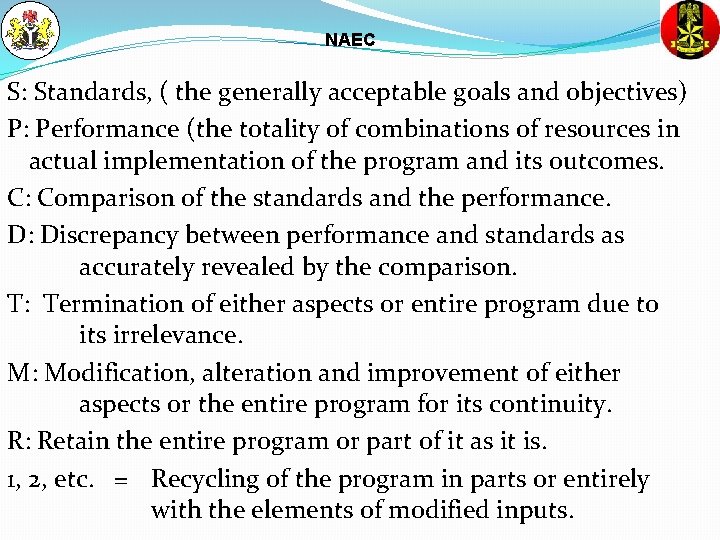 NAEC

S: Standards, ( the generally acceptable goals and objectives)

P: Performance (the totality of combinations of resources in actual implementation of the program and its outcomes.

C: Comparison of the standards and the performance.

D: Discrepancy between performance and standards as accurately revealed by the comparison.

T: Termination of either aspects or entire program due to its irrelevance.

M: Modification, alteration and improvement of either aspects or the entire program for its continuity.

R: Retain the entire program or part of it as it is.

1, 2, etc. = Recycling of the program in parts or entirely with the elements of modified inputs.